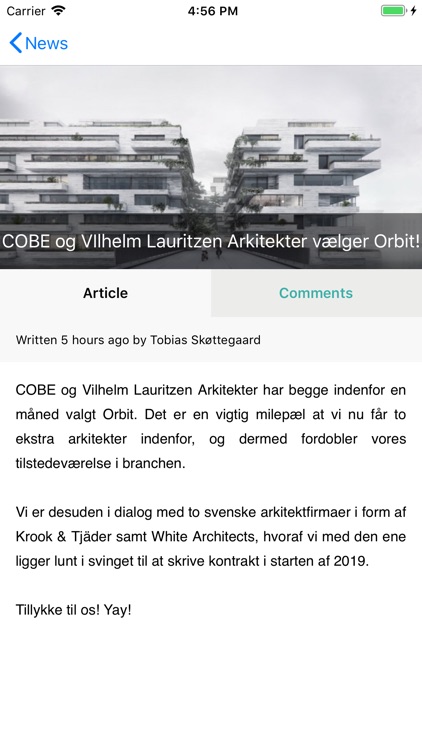 Carrier 4:56 PM

News

COBE og VIlhelm Lauritzen Arkitekter vælger Orbit!

Article

Comments

Written 5 hours ago by Tobias Skøttegaard

COBE og Vilhelm Lauritzen Arkitekter har begge indenfor en måned valgt Orbit. Det er en vigtig milepæl at vi nu får to ekstra arkitekter indenfor, og dermed fordobler vores tilstedeværelse i branchen.

Vi er desuden i dialog med to svenske arkitektfirmaer i form af Krook & Tjäder samt White Architects, hvoraf vi med den ene ligger lunt i svinget til at skrive kontrakt i starten af 2019.

Tillykke til os! Yay!